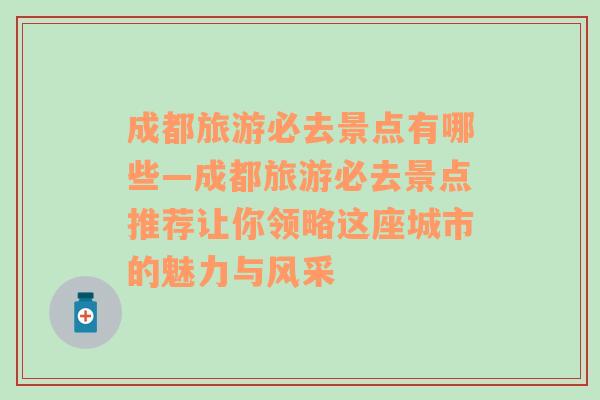 成都旅游必去景点有哪些—成都旅游必去景点推荐让你领略这座城市的魅力与风采